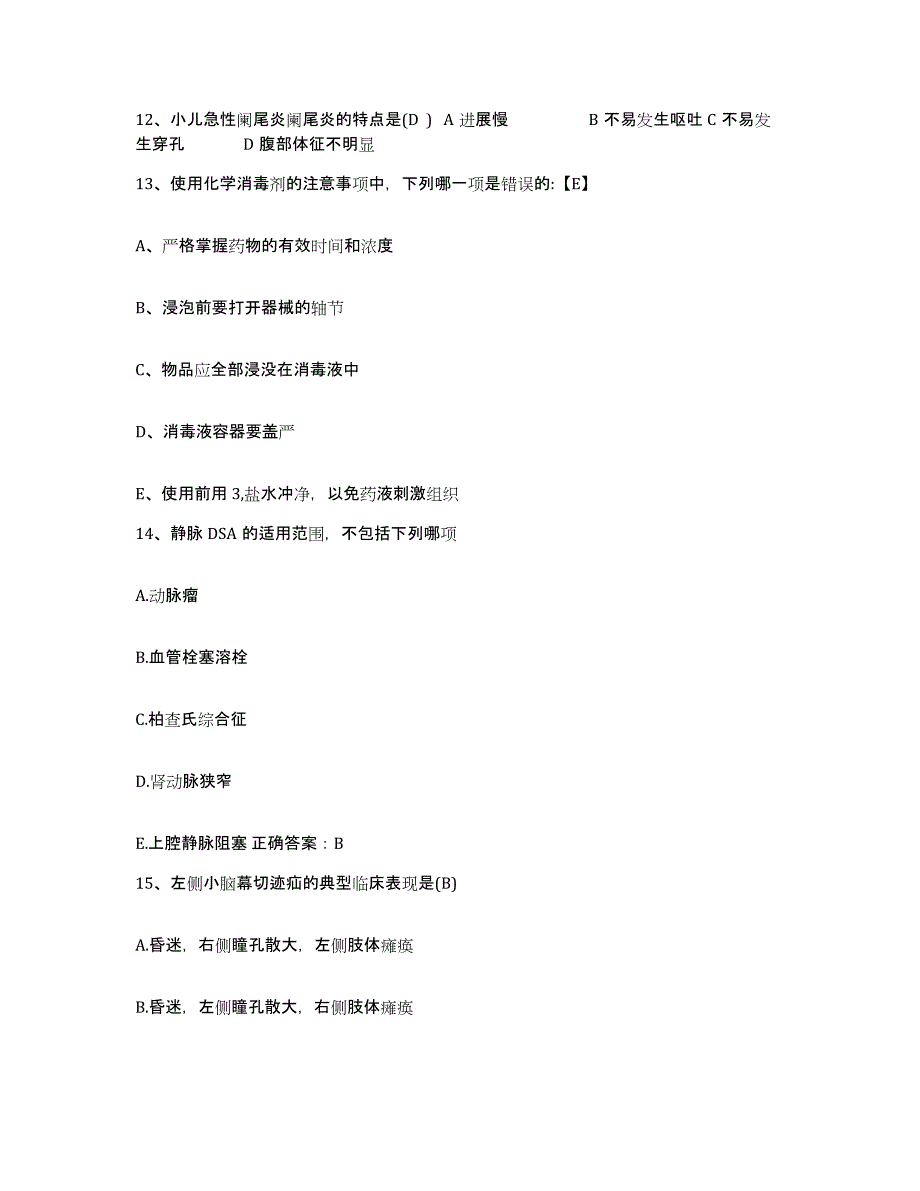 12、小儿急性阑尾炎阑尾炎的特点是(D ) A 进展慢 B 不易发生呕吐 C 不易发生穿孔 D 腹部体征不明显

13、使用化学消毒剂的注意事项中，下列哪一项是错误的:【E】

A、严格掌握药物的有效时间和浓度

B、浸泡前要打开器械的轴节

C、物品应全部浸没在消毒液中

D、消毒液容器要盖严

E、使用前用 3,盐水冲净，以免药液刺激组织

14、静脉 DSA 的适用范围，不包括下列哪项

A.动脉瘤

B.血管栓塞溶栓

C.柏查氏综合征

D.肾动脉狭窄

E.上腔静脉阻塞 正确答案：B

15、左侧小脑幕切迹疝的典型临床表现是(B)

A.昏迷，右侧瞳孔散大，左侧肢体瘫痪

B.昏迷，左侧瞳孔散大，右侧肢体瘫痪